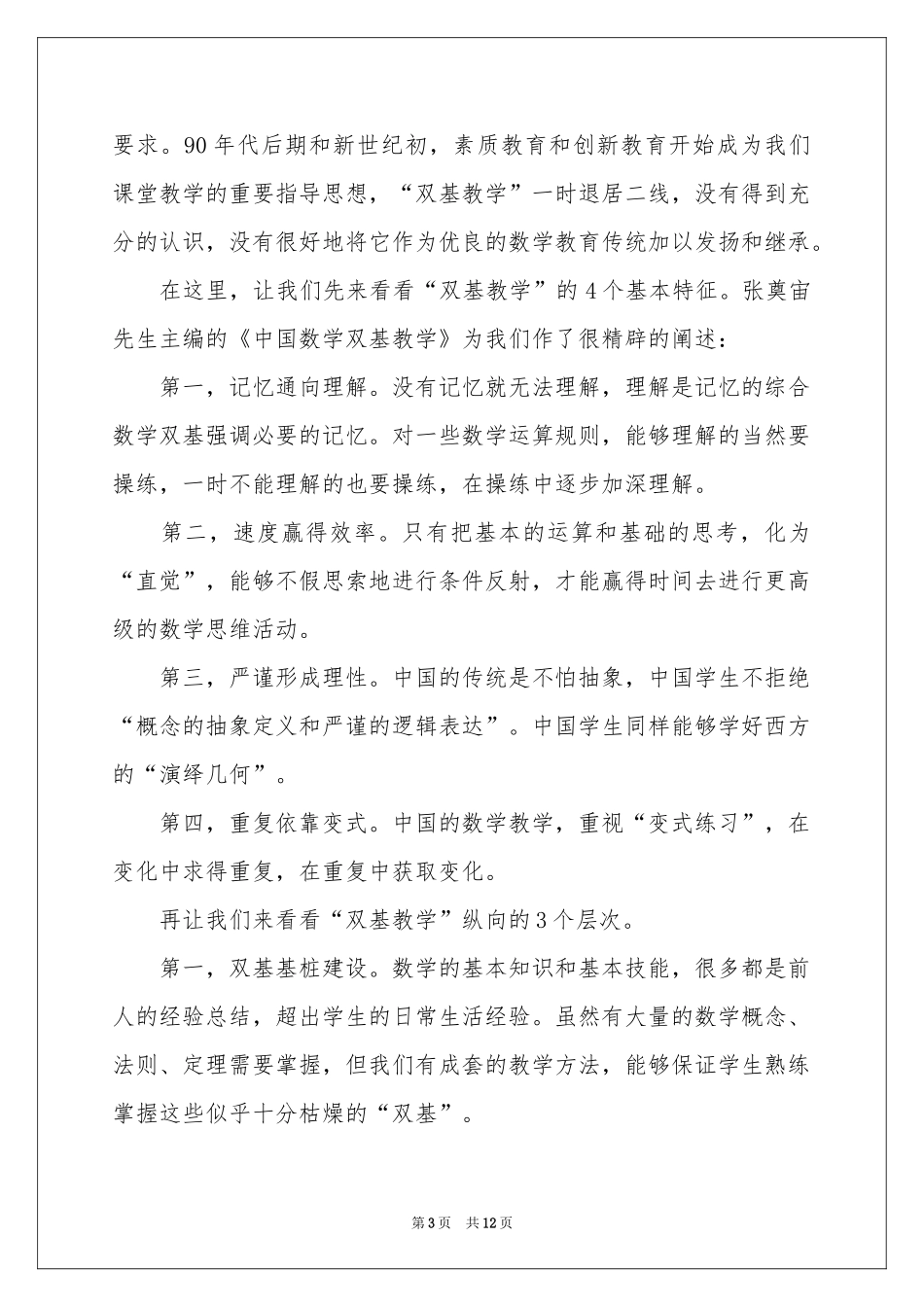 要求。90年代后期和新世纪初，素质教育和创新教育开始成为我们课堂教学的重要指导思想，“双基教学”一时退居二线，没有得到充分的认识，没有很好地将它作为优良的数学教育传统加以发扬和继承。

在这里，让我们先来看看“双基教学”的4个基本特征。张奠宙先生主编的《中国数学双基教学》为我们作了很精辟的阐述：

第一，记忆通向理解。没有记忆就无法理解，理解是记忆的综合数学双基强调必要的记忆。对一些数学运算规则，能够理解的当然要操练，一时不能理解的也要操练，在操练中逐步加深理解。

第二，速度赢得效率。只有把基本的运算和基础的思考，化为“直觉”，能够不假思索地进行条件反射，才能赢得时间去进行更高级的数学思维活动。

第三，严谨形成理性。中国的传统是不怕抽象，中国学生不拒绝“概念的抽象定义和严谨的逻辑表达”。中国学生同样能够学好西方的“演绎几何”。

第四，重复依靠变式。中国的数学教学，重视“变式练习”，在变化中求得重复，在重复中获取变化。

再让我们来看看“双基教学”纵向的3个层次。

第一，双基基桩建设。数学的基本知识和基本技能，很多都是前人的经验总结，超出学生的日常生活经验。虽然有大量的数学概念、法则、定理需要掌握，但我们有成套的教学方法，能够保证学生熟练掌握这些似乎十分枯燥的“双基”。

第3页 共12页